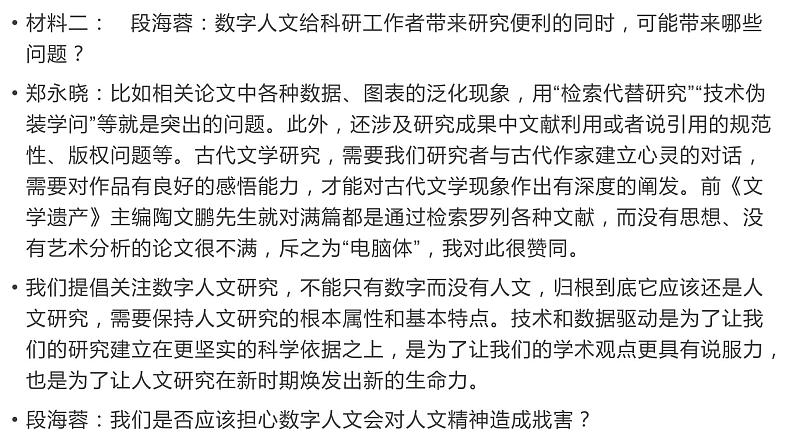 • 材料二： 段海蓉：数字人文给科研工作者带来研究便利的同时，可能带来哪些问题？

• 郑永晓：比如相关论文中各种数据、图表的泛化现象，用“检索代替研究”“技术伪装学问”等就是突出的问题。此外，还涉及研究成果中文献利用或者说引用的规范性、版权问题等。古代文学研究，需要我们研究者与古代作家建立心灵的对话，需要对作品有良好的感悟能力，才能对古代文学现象作出有深度的阐发。前《文学遗产》主编陶文鹏先生就对满篇都是通过检索罗列各种文献，而没有思想、没有艺术分析的论文很不满，斥之为“电脑体”，我对此很赞同。

• 我们提倡关注数字人文研究，不能只有数字而没有人文，归根到底它应该还是人文研究，需要保持人文研究的根本属性和基本特点。技术和数据驱动是为了让我们的研究建立在更坚实的科学依据之上，是为了让我们的学术观点更具有说服力，也是为了让人文研究在新时期焕发出新的生命力。

• 段海蓉：我们是否应该担心数字人文会对人文精神造成戕害？